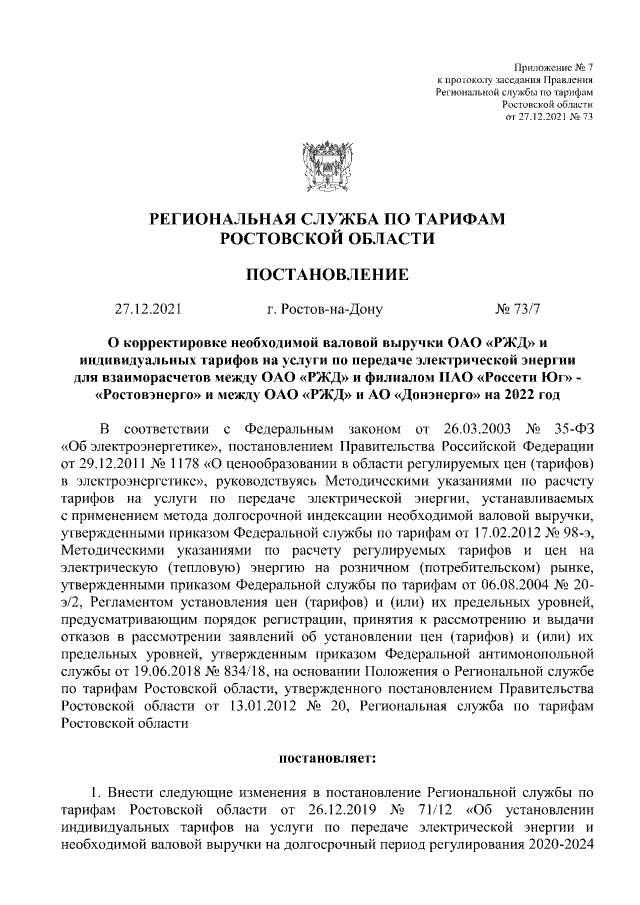 Приложение № 7
к протоколу заседания Правления
Региональной службы по тарифам
Ростовской области
от 27.12.2021 № 73

РЕГИОНАЛЬНАЯ СЛУЖБА ПО ТАРИФАМ
РОСТОВСКОЙ ОБЛАСТИ

ПОСТАНОВЛЕНИЕ

27.12.2021 г. Ростов-на-Дону № 73/7

О корректировке необходимой валовой выручки ОАО «РЖД» и индивидуальных тарифов на услуги по передаче электрической энергии для взаиморасчетов между ОАО «РЖД» и филиалом ПАО «Россети Юг» - «Ростовэнерго» и между ОАО «РЖД» и АО «Донэнерго» на 2022 год

В соответствии с Федеральным законом от 26.03.2003 № 35-ФЗ «Об электроэнергетике», постановлением Правительства Российской Федерации от 29.12.2011 № 1178 «О ценообразовании в области регулируемых цен (тарифов) в электроэнергетике», руководствуясь Методическими указаниями по расчету тарифов на услуги по передаче электрической энергии, устанавливаемых с применением метода долгосрочной индексации необходимой валовой выручки, утвержденными приказом Федеральной службы по тарифам от 17.02.2012 № 98-э, Методическими указаниями по расчету регулируемых тарифов и цен на электрическую (тепловую) энергию на розничном (потребительском) рынке, утвержденными приказом Федеральной службы по тарифам от 06.08.2004 № 20-э/2, Регламентом установления цен (тарифов) и (или) их предельных уровней, предусматривающим порядок регистрации, принятия к рассмотрению и выдачи отказов в рассмотрении заявлений об установлении цен (тарифов) и (или) их предельных уровней, утвержденным приказом Федеральной антимонопольной службы от 19.06.2018 № 834/18, на основании Положения о Региональной службе по тарифам Ростовской области, утвержденного постановлением Правительства Ростовской области от 13.01.2012 № 20, Региональная служба по тарифам Ростовской области

постановляет:

1. Внести следующие изменения в постановление Региональной службы по тарифам Ростовской области от 26.12.2019 № 71/12 «Об установлении индивидуальных тарифов на услуги по передаче электрической энергии и необходимой валовой выручки на долгосрочный период регулирования 2020-2024